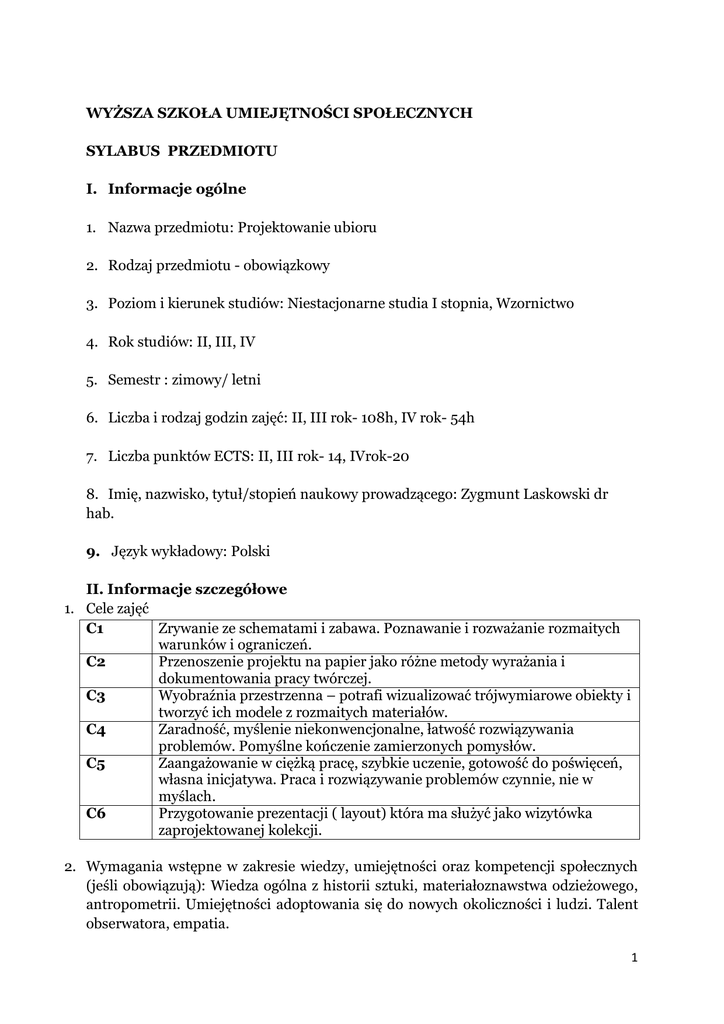 WYŻSZA SZKOŁA UMIEJĘTNOŚCI SPOŁECZNYCH

SYLABUS PRZEDMIOTU

I. Informacje ogólne

1. Nazwa przedmiotu: Projektowanie ubioru

2. Rodzaj przedmiotu - obowiązkowy

3. Poziom i kierunek studiów: Niestacjonarne studia I stopnia, Wzornictwo

4. Rok studiów: II, III, IV

5. Semestr : zimowy/ letni

6. Liczba i rodzaj godzin zajęć: II, III rok- 108h, IV rok- 54h

7. Liczba punktów ECTS: II, III rok- 14, IVrok-20

8. Imię, nazwisko, tytuł/stopień naukowy prowadzącego: Zygmunt Laskowski dr hab.

9. Język wykładowy: Polski

II. Informacje szczegółowe

1. Cele zajęć

| C1 | Zrywanie ze schematami i zabawa. Poznawanie i rozważanie rozmaitych warunków i ograniczeń. |
|---|---|
| C2 | Przenoszenie projektu na papier jako różne metody wyrażania i dokumentowania pracy twórczej. |
| C3 | Wyobraźnia przestrzenna – potrafi wizualizować trójwymiarowe obiekty i tworzyć ich modele z rozmaitych materiałów. |
| C4 | Zaradność, myślenie niekonwencjonalne, łatwość rozwiązywania problemów. Pomyślne kończenie zamierzonych pomysłów. |
| C5 | Zaangażowanie w ciężką pracę, szybkie uczenie, gotowość do poświęceń, własna inicjatywa. Praca i rozwiązywanie problemów czynnie, nie w myślach. |
| C6 | Przygotowanie prezentacji ( layout) która ma służyć jako wizytówka zaprojektowanej kolekcji. |

2. Wymagania wstępne w zakresie wiedzy, umiejętności oraz kompetencji społecznych (jeśli obowiązują): Wiedza ogólna z historii sztuki, materiałoznawstwa odzieżowego, antropometrii. Umiejętności adoptowania się do nowych okoliczności i ludzi. Talent obserwatora, empatia.

1